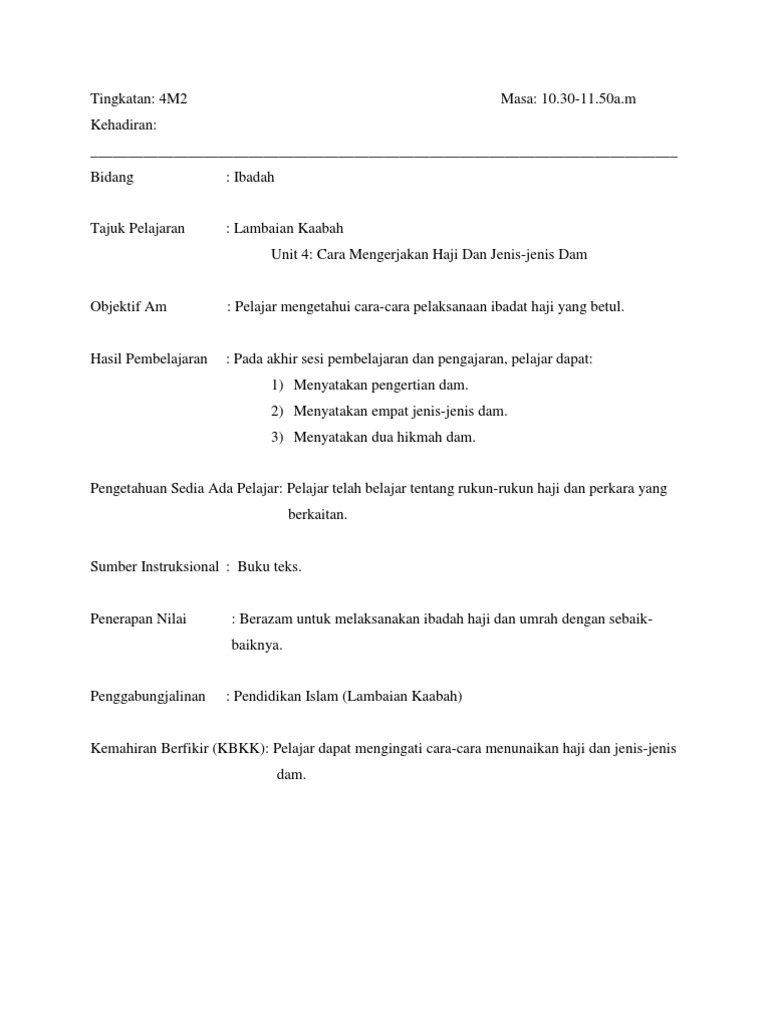 Tingkatan: 4M2 Masa: 10.30-11.50a.m
Kehadiran:

Bidang : Ibadah

Tajuk Pelajaran : Lambaian Kaabah
Unit 4: Cara Mengerjakan Haji Dan Jenis-jenis Dam

Objektif Am : Pelajar mengetahui cara-cara pelaksanaan ibadat haji yang betul.

Hasil Pembelajaran : Pada akhir sesi pembelajaran dan pengajaran, pelajar dapat:
1) Menyatakan pengertian dam.
2) Menyatakan empat jenis-jenis dam.
3) Menyatakan dua hikmah dam.

Pengetahuan Sedia Ada Pelajar: Pelajar telah belajar tentang rukun-rukun haji dan perkara yang berkaitan.

Sumber Instruksional : Buku teks.

Penerapan Nilai : Berazam untuk melaksanakan ibadah haji dan umrah dengan sebaik-baiknya.

Penggabungjalinan : Pendidikan Islam (Lambaian Kaabah)

Kemahiran Berfikir (KBKK): Pelajar dapat mengingati cara-cara menunaikan haji dan jenis-jenis dam.